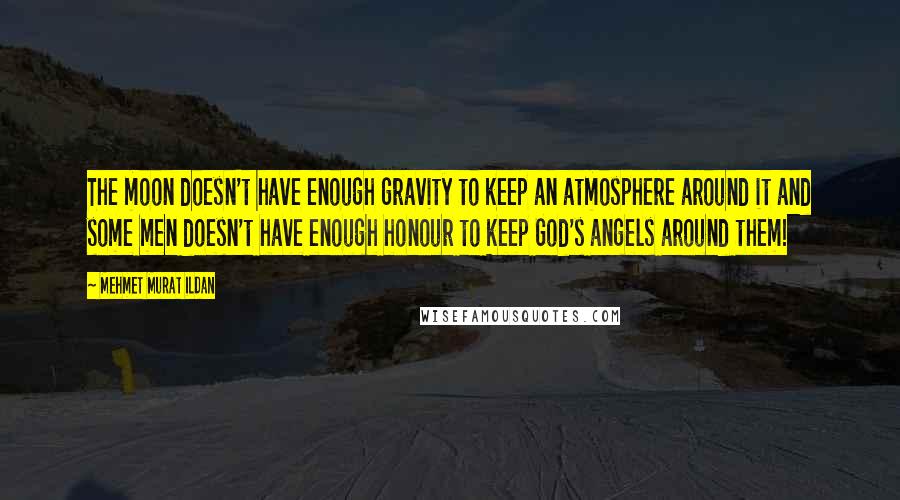 THE MOON DOESN'T HAVE ENOUGH GRAVITY TO KEEP AN ATMOSPHERE AROUND IT AND SOME MEN DOESN'T HAVE ENOUGH HONOUR TO KEEP GOD'S ANGELS AROUND THEM!

— MEHMET MURAT ILDAN

WISEFAMOUSQUOTES.COM